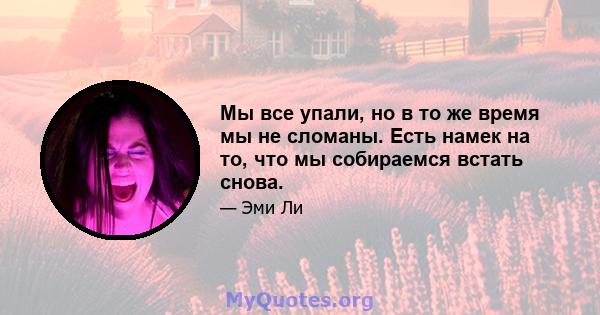 Мы все упали, но в то же время мы не сломаны. Есть намек на то, что мы собираемся встать снова.

— Эми Ли

MyQuotes.org